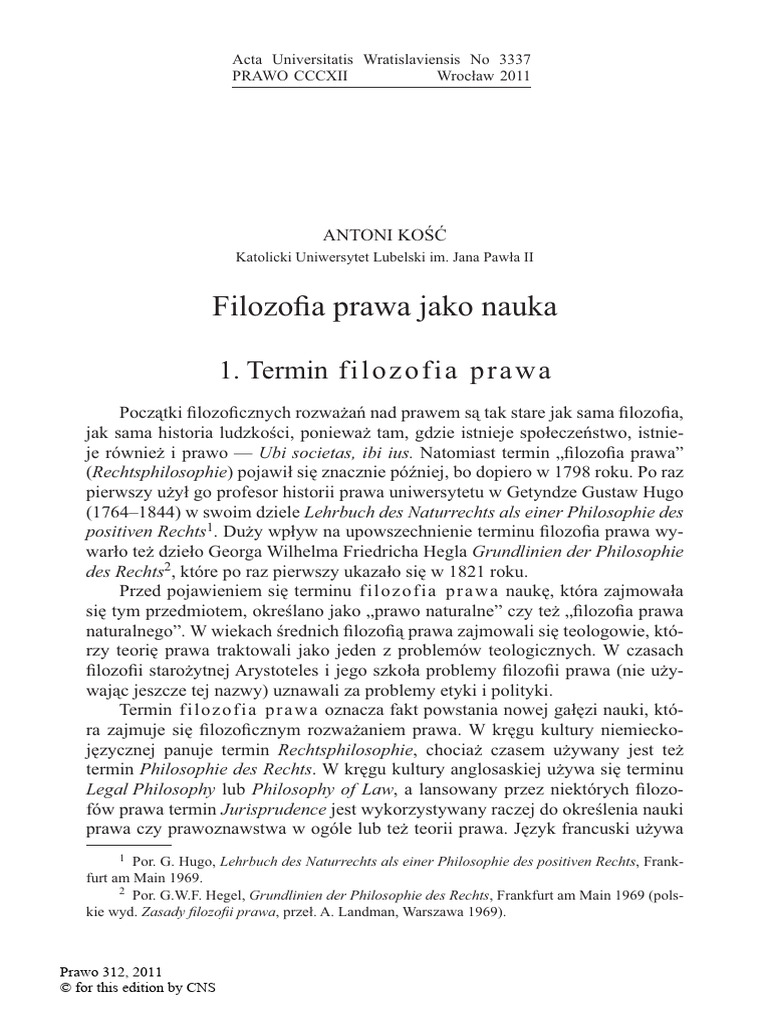 Acta Universitatis Wratislaviensis No 3337
PRAWO CCCXII Wrocław 2011

ANTONI KOŚĆ
Katolicki Uniwersytet Lubelski im. Jana Pawła II

Filozofia prawa jako nauka

1. Termin filozofia prawa

Początki filozoficznych rozważań nad prawem są tak stare jak sama filozofia, jak sama historia ludzkości, ponieważ tam, gdzie istnieje społeczeństwo, istnieje również i prawo — Ubi societas, ibi ius. Natomiast termin „filozofia prawa" (Rechtsphilosophie) pojawił się znacznie później, bo dopiero w 1798 roku. Po raz pierwszy użył go profesor historii prawa uniwersytetu w Getyndze Gustaw Hugo (1764–1844) w swoim dziele Lehrbuch des Naturrechts als einer Philosophie des positiven Rechts$^{1}$. Duży wpływ na upowszechnienie terminu filozofia prawa wywarło też dzieło Georga Wilhelma Friedricha Hegla Grundlinien der Philosophie des Rechts$^{2}$, które po raz pierwszy ukazało się w 1821 roku.

Przed pojawieniem się terminu filozofia prawa naukę, która zajmowała się tym przedmiotem, określano jako „prawo naturalne" czy też „filozofia prawa naturalnego". W wiekach średnich filozofią prawa zajmowali się teologowie, którzy teorię prawa traktowali jako jeden z problemów teologicznych. W czasach filozofii starożytnej Arystoteles i jego szkoła problemy filozofii prawa (nie używając jeszcze tej nazwy) uznawali za problemy etyki i polityki.

Termin filozofia prawa oznacza fakt powstania nowej gałęzi nauki, która zajmuje się filozoficznym rozważaniem prawa. W kręgu kultury niemieckojęzycznej panuje termin Rechtsphilosophie, chociaż czasem używany jest też termin Philosophie des Rechts. W kręgu kultury anglosaskiej używa się terminu Legal Philosophy lub Philosophy of Law, a lansowany przez niektórych filozofów prawa termin Jurisprudence jest wykorzystywany raczej do określenia nauki prawa czy prawoznawstwa w ogóle lub też teorii prawa. Język francuski używa

$^{1}$ Por. G. Hugo, Lehrbuch des Naturrechts als einer Philosophie des positiven Rechts, Frankfurt am Main 1969.

$^{2}$ Por. G.W.F. Hegel, Grundlinien der Philosophie des Rechts, Frankfurt am Main 1969 (polskie wyd. Zasady filozofii prawa, przeł. A. Landman, Warszawa 1969).

Prawo 312, 2011
© for this edition by CNS